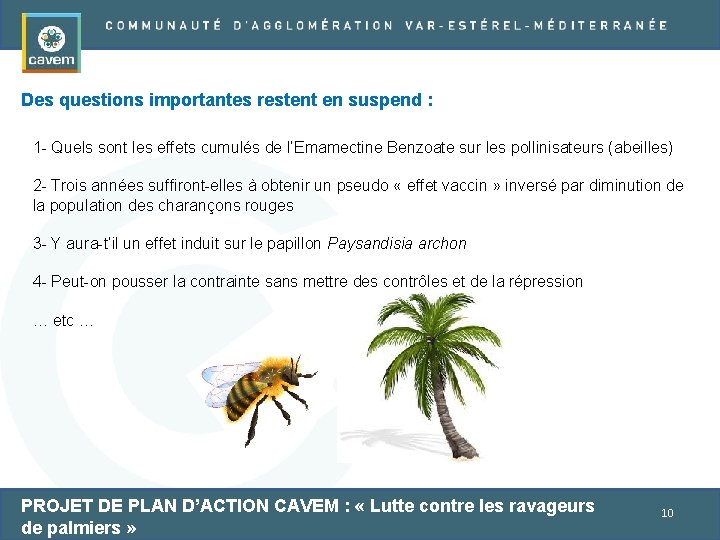 cavem

COMMUNAUTÉ D'AGGLOMÉRATION VAR-ESTÉREL-MÉDITERRANÉE

Des questions importantes restent en suspend :

1- Quels sont les effets cumulés de l'Emamectine Benzoate sur les pollinisateurs (abeilles)

2- Trois années suffiront-elles à obtenir un pseudo « effet vaccin » inversé par diminution de la population des charançons rouges

3- Y aura-t'il un effet induit sur le papillon Paysandisia archon

4- Peut-on pousser la contrainte sans mettre des contrôles et de la répression

… etc …

PROJET DE PLAN D'ACTION CAVEM : « Lutte contre les ravageurs de palmiers »

10